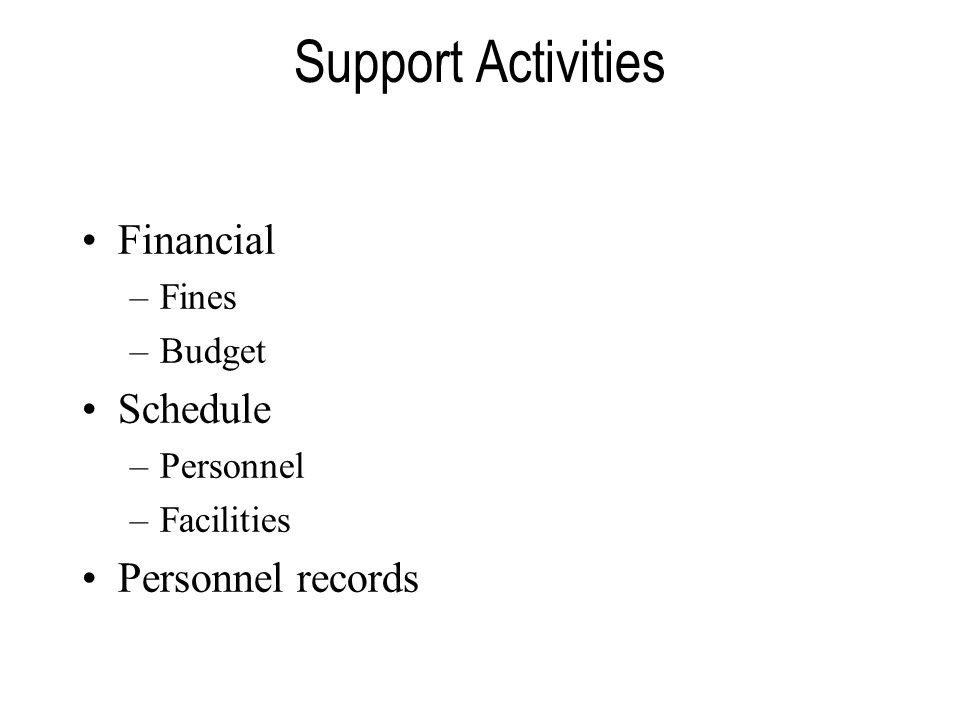 Support Activities

• Financial
– Fines
– Budget
• Schedule
– Personnel
– Facilities
• Personnel records